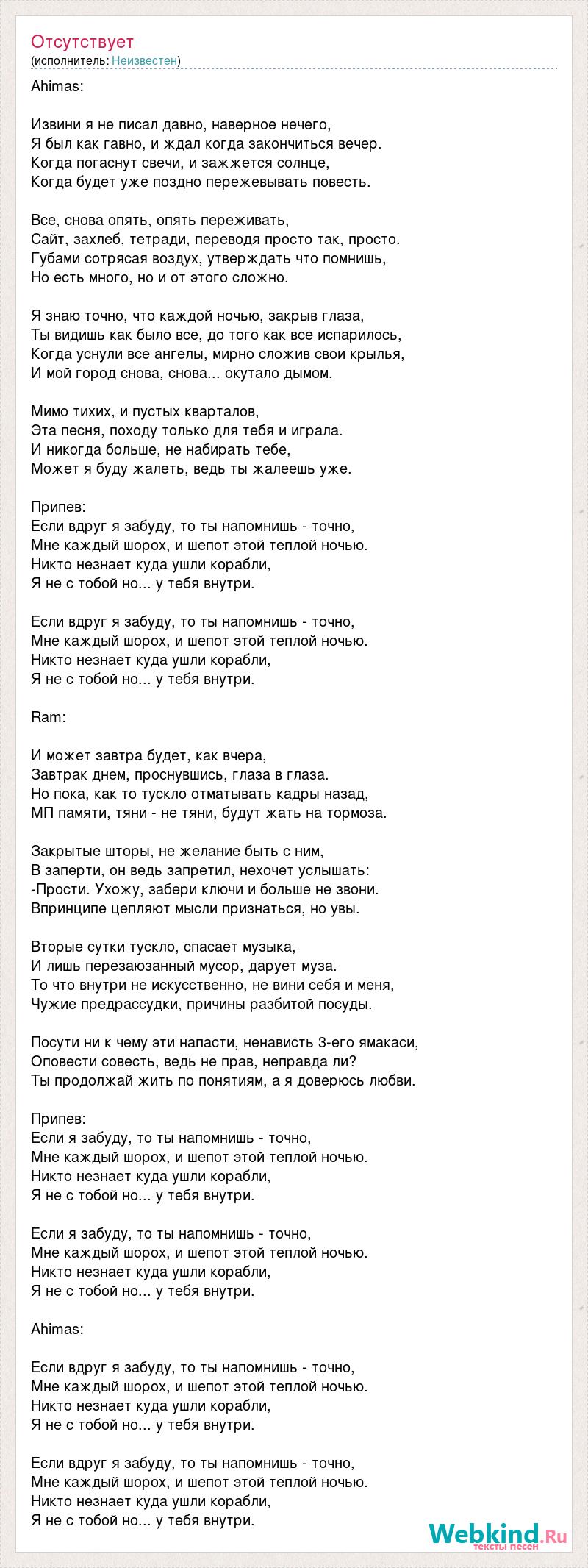 Отсутствует
(исполнитель: Неизвестен)

Ahimas:

Извини я не писал давно, наверное нечего,
Я был как гавно, и ждал когда закончиться вечер.
Когда погаснут свечи, и зажжется солнце,
Когда будет уже поздно пережевывать повесть.

Все, снова опять, опять переживать,
Сайт, захлеб, тетради, переводя просто так, просто.
Губами сотрясая воздух, утверждать что помнишь,
Но есть много, но и от этого сложно.

Я знаю точно, что каждой ночью, закрыв глаза,
Ты видишь как было все, до того как все испарилось,
Когда уснули все ангелы, мирно сложив свои крылья,
И мой город снова, снова... окутало дымом.

Мимо тихих, и пустых кварталов,
Эта песня, походу только для тебя и играла.
И никогда больше, не набирать тебе,
Может я буду жалеть, ведь ты жалеешь уже.

Припев:
Если вдруг я забуду, то ты напомнишь - точно,
Мне каждый шорох, и шепот этой теплой ночью.
Никто незнает куда ушли корабли,
Я не с тобой но... у тебя внутри.

Если вдруг я забуду, то ты напомнишь - точно,
Мне каждый шорох, и шепот этой теплой ночью.
Никто незнает куда ушли корабли,
Я не с тобой но... у тебя внутри.

Ram:

И может завтра будет, как вчера,
Завтрак днем, проснувшись, глаза в глаза.
Но пока, как то тускло отматывать кадры назад,
МП памяти, тяни - не тяни, будут жать на тормоза.

Закрытые шторы, не желание быть с ним,
В заперти, он ведь запретил, нехочет услышать:
-Прости. Ухожу, забери ключи и больше не звони.
Впринципе цепляют мысли признаться, но увы.

Вторые сутки тускло, спасает музыка,
И лишь перезаюзанный мусор, дарует муза.
То что внутри не искусственно, не вини себя и меня,
Чужие предрассудки, причины разбитой посуды.

Посути ни к чему эти напасти, ненависть 3-его ямакаси,
Оповести совесть, ведь не прав, неправда ли?
Ты продолжай жить по понятиям, а я доверюсь любви.

Припев:
Если я забуду, то ты напомнишь - точно,
Мне каждый шорох, и шепот этой теплой ночью.
Никто незнает куда ушли корабли,
Я не с тобой но... у тебя внутри.

Если я забуду, то ты напомнишь - точно,
Мне каждый шорох, и шепот этой теплой ночью.
Никто незнает куда ушли корабли,
Я не с тобой но... у тебя внутри.

Ahimas:

Если вдруг я забуду, то ты напомнишь - точно,
Мне каждый шорох, и шепот этой теплой ночью.
Никто незнает куда ушли корабли,
Я не с тобой но... у тебя внутри.

Если вдруг я забуду, то ты напомнишь - точно,
Мне каждый шорох, и шепот этой теплой ночью.
Никто незнает куда ушли корабли,
Я не с тобой но... у тебя внутри.

Webkind.Ru
тексты песен